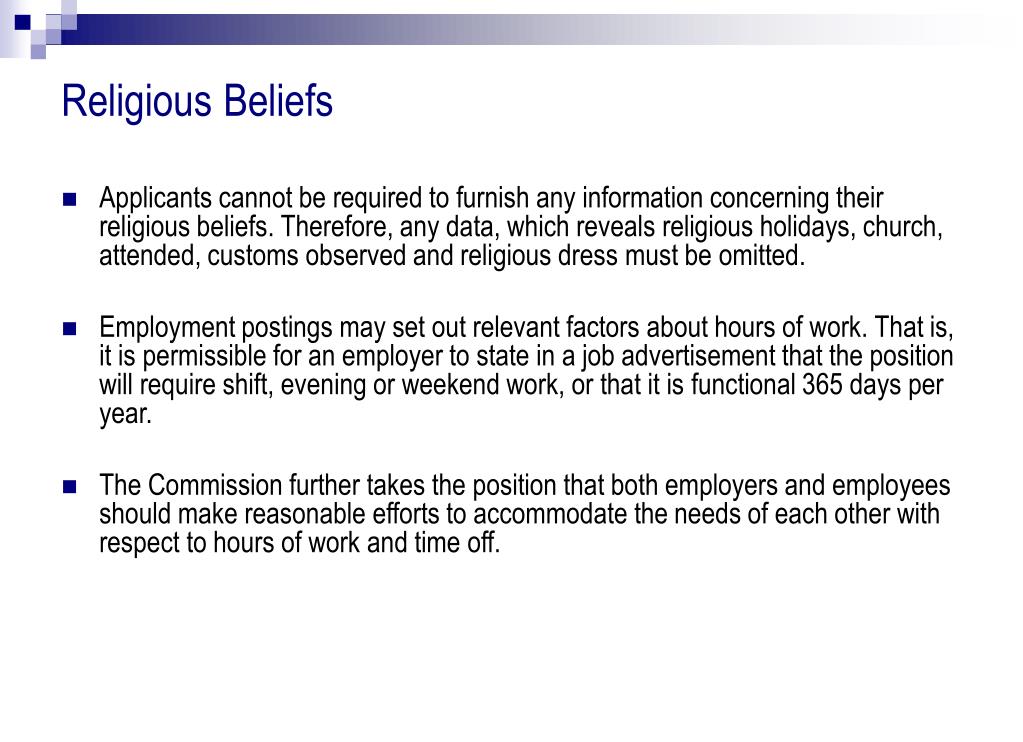 Religious Beliefs

Applicants cannot be required to furnish any information concerning their religious beliefs. Therefore, any data, which reveals religious holidays, church, attended, customs observed and religious dress must be omitted.

Employment postings may set out relevant factors about hours of work. That is, it is permissible for an employer to state in a job advertisement that the position will require shift, evening or weekend work, or that it is functional 365 days per year.

The Commission further takes the position that both employers and employees should make reasonable efforts to accommodate the needs of each other with respect to hours of work and time off.